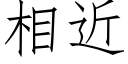 相近